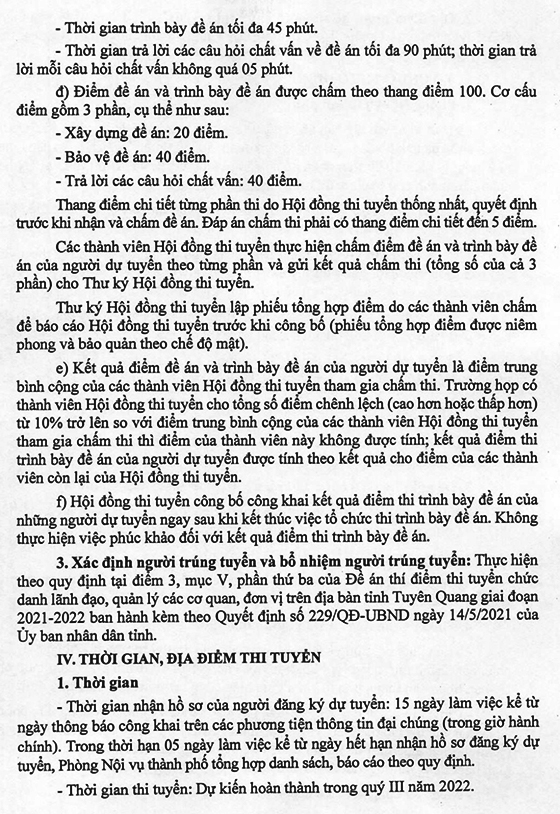 - Thời gian trình bày đề án tối đa 45 phút.

- Thời gian trả lời các câu hỏi chất vấn về đề án tối đa 90 phút; thời gian trả lời mỗi câu hỏi chất vấn không quá 05 phút.

đ) Điểm đề án và trình bày đề án được chấm theo thang điểm 100. Cơ cấu điểm gồm 3 phần, cụ thể như sau:

- Xây dựng đề án: 20 điểm.

- Bảo vệ đề án: 40 điểm.

- Trả lời các câu hỏi chất vấn: 40 điểm.

Thang điểm chi tiết từng phần thi do Hội đồng thi tuyển thống nhất, quyết định trước khi nhận và chấm đề án. Đáp án chấm thi phải có thang điểm chi tiết đến 5 điểm.

Các thành viên Hội đồng thi tuyển thực hiện chấm điểm đề án và trình bày đề án của người dự tuyển theo từng phần và gửi kết quả chấm thi (tổng số của cả 3 phần) cho Thư ký Hội đồng thi tuyển.

Thư ký Hội đồng thi tuyển lập phiếu tổng hợp điểm do các thành viên chấm để báo cáo Hội đồng thi tuyển trước khi công bố (phiếu tổng hợp điểm được niêm phong và bảo quản theo chế độ mật).

e) Kết quả điểm đề án và trình bày đề án của người dự tuyển là điểm trung bình cộng của các thành viên Hội đồng thi tuyển tham gia chấm thi. Trường hợp có thành viên Hội đồng thi tuyển cho tổng số điểm chênh lệch (cao hơn hoặc thấp hơn) từ 10% trở lên so với điểm trung bình cộng của các thành viên Hội đồng thi tuyển tham gia chấm thi thì điểm của thành viên này không được tính; kết quả điểm thi trình bày đề án của người dự tuyển được tính theo kết quả cho điểm của các thành viên còn lại của Hội đồng thi tuyển.

f) Hội đồng thi tuyển công bố công khai kết quả điểm thi trình bày đề án của những người dự tuyển ngay sau khi kết thúc việc tổ chức thi trình bày đề án. Không thực hiện việc phúc khảo đối với kết quả điểm thi trình bày đề án.

3. Xác định người trúng tuyển và bổ nhiệm người trúng tuyển: Thực hiện theo quy định tại điểm 3, mục V, phần thứ ba của Đề án thí điểm thi tuyển chức danh lãnh đạo, quản lý các cơ quan, đơn vị trên địa bàn tỉnh Tuyên Quang giai đoạn 2021-2022 ban hành kèm theo Quyết định số 229/QĐ-UBND ngày 14/5/2021 của Ủy ban nhân dân tỉnh.

IV. THỜI GIAN, ĐỊA ĐIỂM THI TUYỂN

1. Thời gian

- Thời gian nhận hồ sơ của người đăng ký dự tuyển: 15 ngày làm việc kể từ ngày thông báo công khai trên các phương tiện thông tin đại chúng (trong giờ hành chính). Trong thời hạn 05 ngày làm việc kể từ ngày hết hạn nhận hồ sơ đăng ký dự tuyển, Phòng Nội vụ thành phố tổng hợp danh sách, báo cáo theo quy định.

- Thời gian thi tuyển: Dự kiến hoàn thành trong quý III năm 2022.